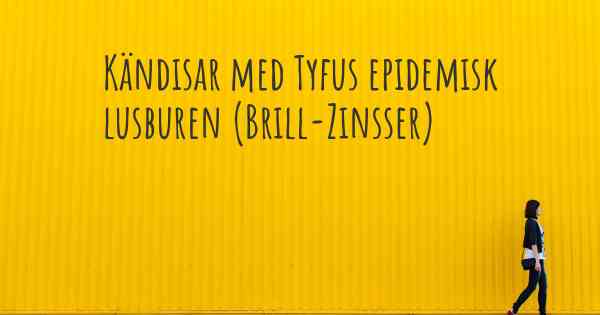 Kändisar med Tyfus epidemisk lusburen (Brill-Zinsser)